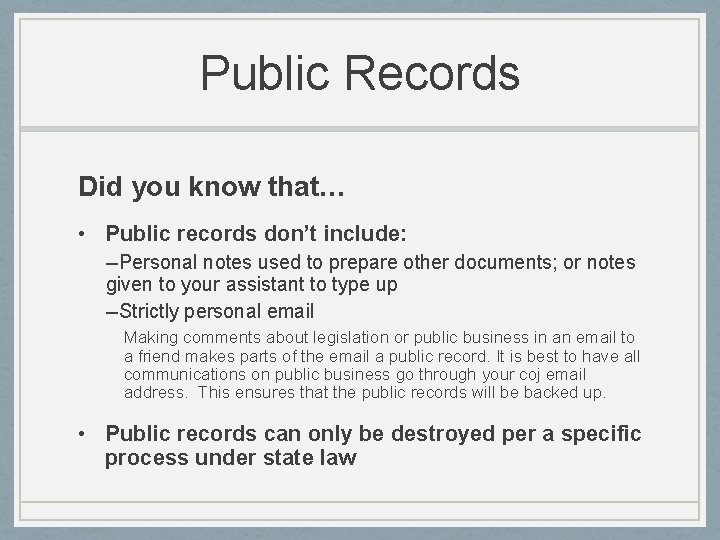 Public Records

Did you know that…

• Public records don't include:

–Personal notes used to prepare other documents; or notes given to your assistant to type up

–Strictly personal email

Making comments about legislation or public business in an email to a friend makes parts of the email a public record. It is best to have all communications on public business go through your coj email address. This ensures that the public records will be backed up.

• Public records can only be destroyed per a specific process under state law